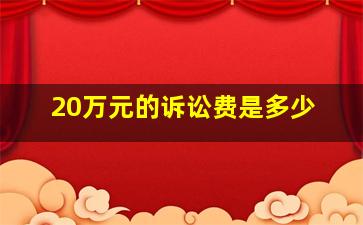 20万元的诉讼费是多少